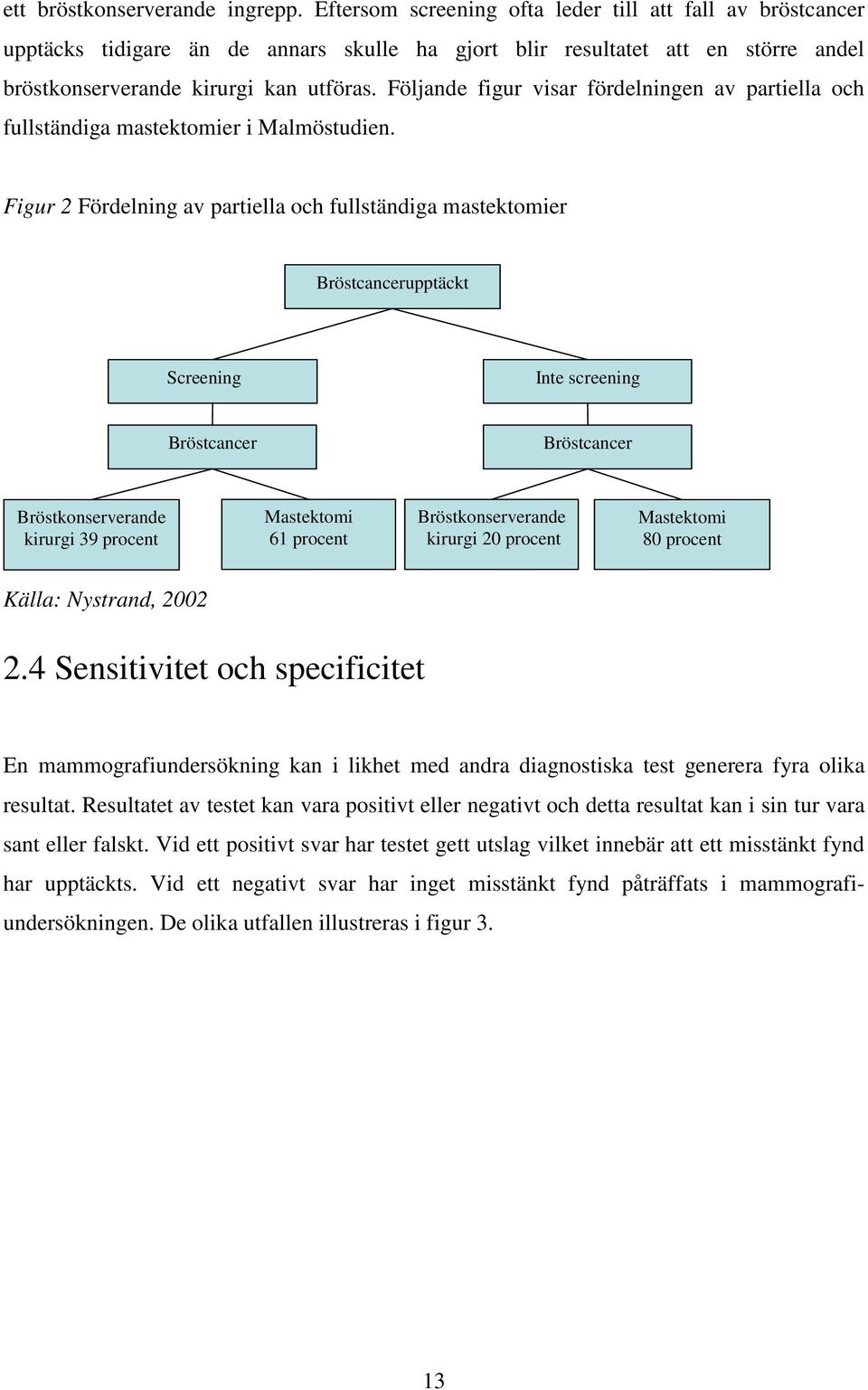 ett bröstkonserverande ingrepp. Eftersom screening ofta leder till att fall av bröstcancer upptäcks tidigare än de annars skulle ha gjort blir resultatet att en större andel bröstkonserverande kirurgi kan utföras. Följande figur visar fördelningen av partiella och fullständiga mastektomier i Malmöstudien.

Figur 2 Fördelning av partiella och fullständiga mastektomier

Bröstcancerupptäckt

Screening

Inte screening

Bröstcancer

Bröstcancer

Bröstkonserverande kirurgi 39 procent

Mastektomi 61 procent

Bröstkonserverande kirurgi 20 procent

Mastektomi 80 procent

Källa: Nystrand, 2002

2.4 Sensitivitet och specificitet

En mammografiundersökning kan i likhet med andra diagnostiska test generera fyra olika resultat. Resultatet av testet kan vara positivt eller negativt och detta resultat kan i sin tur vara sant eller falskt. Vid ett positivt svar har testet gett utslag vilket innebär att ett misstänkt fynd har upptäckts. Vid ett negativt svar har inget misstänkt fynd påträffats i mammografiundersökningen. De olika utfallen illustreras i figur 3.

13